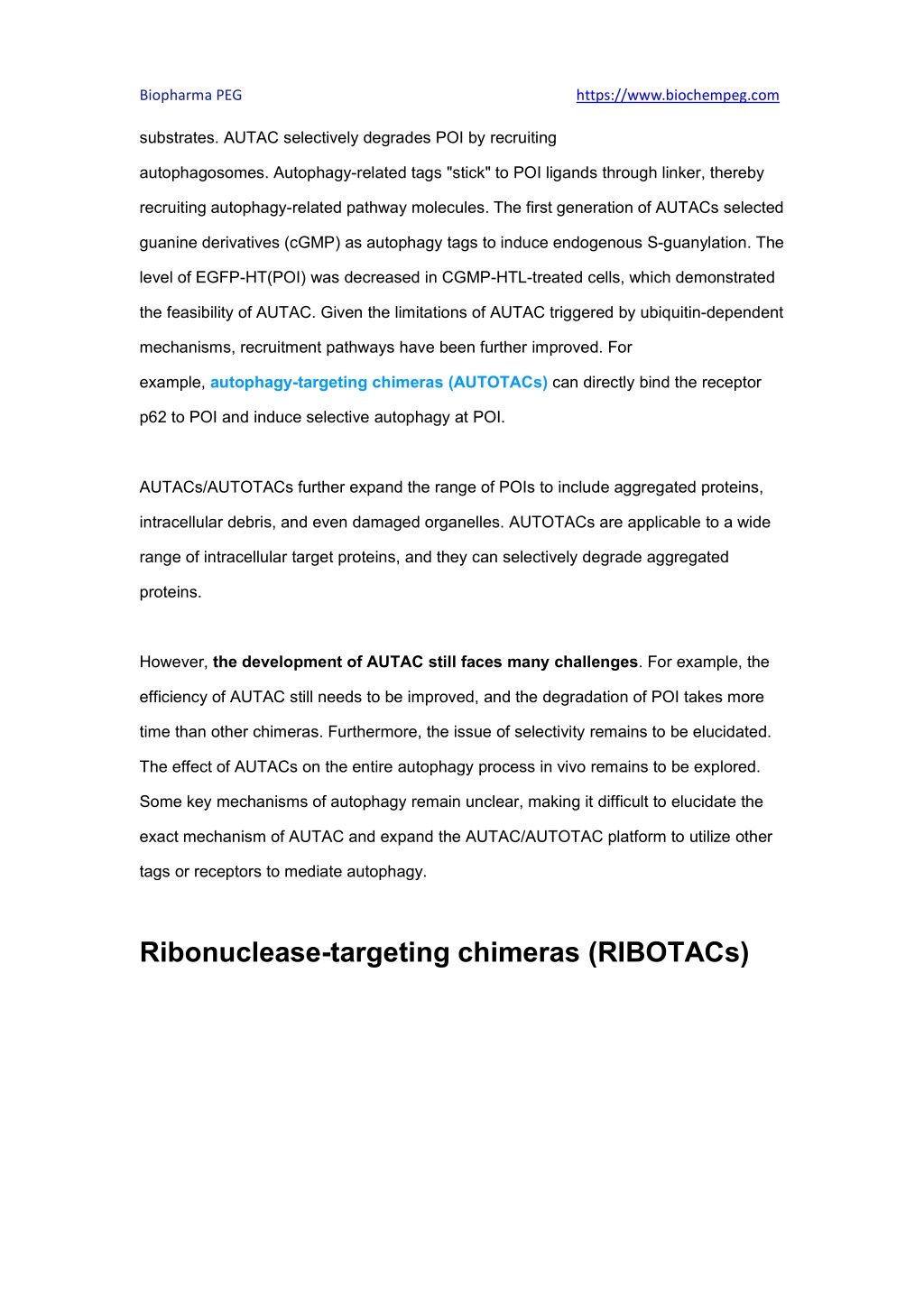 Biopharma PEG https://www.biochempeg.com

substrates. AUTAC selectively degrades POI by recruiting autophagosomes. Autophagy-related tags "stick" to POI ligands through linker, thereby recruiting autophagy-related pathway molecules. The first generation of AUTACs selected guanine derivatives (cGMP) as autophagy tags to induce endogenous S-guanylation. The level of EGFP-HT(POI) was decreased in CGMP-HTL-treated cells, which demonstrated the feasibility of AUTAC. Given the limitations of AUTAC triggered by ubiquitin-dependent mechanisms, recruitment pathways have been further improved. For example, autophagy-targeting chimeras (AUTOTACs) can directly bind the receptor p62 to POI and induce selective autophagy at POI.

AUTACs/AUTOTACs further expand the range of POIs to include aggregated proteins, intracellular debris, and even damaged organelles. AUTOTACs are applicable to a wide range of intracellular target proteins, and they can selectively degrade aggregated proteins.

However, the development of AUTAC still faces many challenges. For example, the efficiency of AUTAC still needs to be improved, and the degradation of POI takes more time than other chimeras. Furthermore, the issue of selectivity remains to be elucidated. The effect of AUTACs on the entire autophagy process in vivo remains to be explored. Some key mechanisms of autophagy remain unclear, making it difficult to elucidate the exact mechanism of AUTAC and expand the AUTAC/AUTOTAC platform to utilize other tags or receptors to mediate autophagy.

Ribonuclease-targeting chimeras (RIBOTACs)